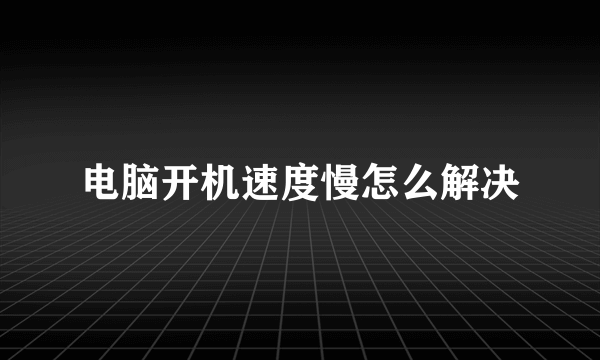 电脑开机速度慢怎么解决